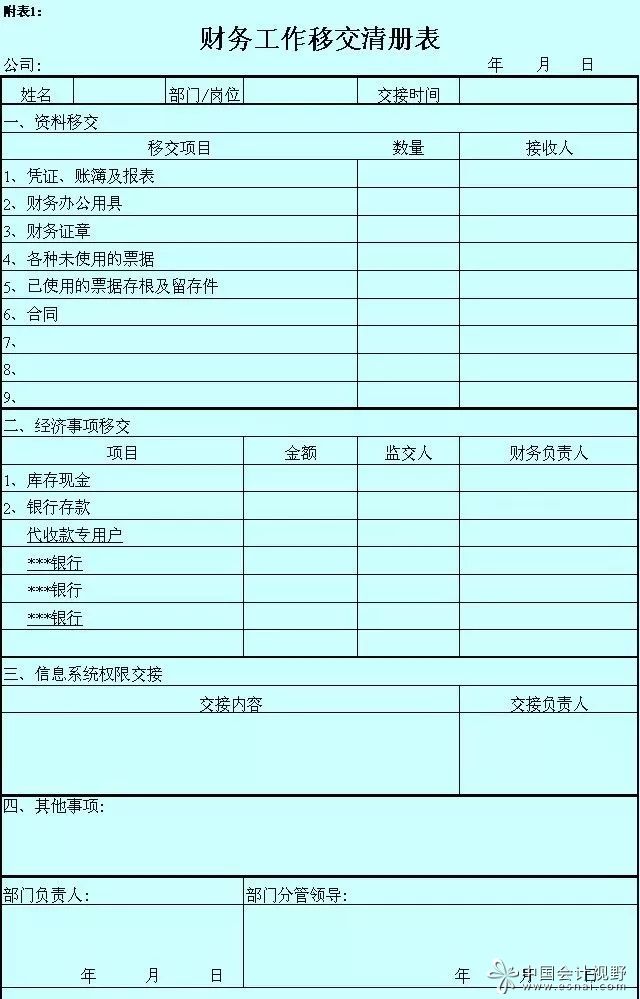 附表1：

财务工作移交清册表

公司:　　　　　　　　　　　　　　　　　　　　　　年　　月　　日

| 姓名 | | 部门/岗位 | | 交接时间 | |
|---|---|---|---|---|---|

一、资料移交

| 移交项目 | 数量 | 接收人 |
|---|---|---|
| 1、凭证、账簿及报表 | | |
| 2、财务办公用具 | | |
| 3、财务证章 | | |
| 4、各种未使用的票据 | | |
| 5、已使用的票据存根及留存件 | | |
| 6、合同 | | |
| 7、 | | |
| 8、 | | |
| 9、 | | |

二、经济事项移交

| 项目 | 金额 | 监交人 | 财务负责人 |
|---|---|---|---|
| 1、库存现金 | | | |
| 2、银行存款 | | | |
| 代收款专用户 | | | |
| ***银行 | | | |
| ***银行 | | | |
| ***银行 | | | |
| | | | |

三、信息系统权限交接

| 交接内容 | 交接负责人 |
|---|---|
| | |

四、其他事项:

部门负责人:

年　　月　　日

部门分管领导:

年　　月　　日

中国会计视野
www.esnai.com